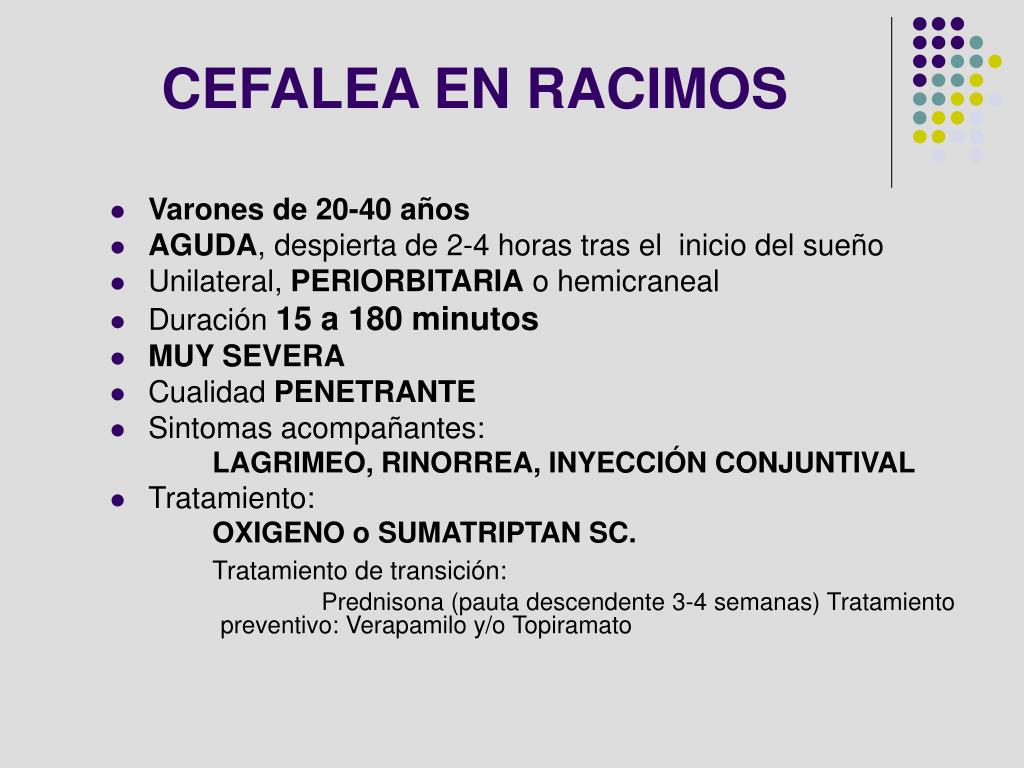 CEFALEA EN RACIMOS

- Varones de 20-40 años
- AGUDA, despierta de 2-4 horas tras el inicio del sueño
- Unilateral, PERIORBITARIA o hemicraneal
- Duración 15 a 180 minutos
- MUY SEVERA
- Cualidad PENETRANTE
- Sintomas acompañantes:
LAGRIMEO, RINORREA, INYECCIÓN CONJUNTIVAL
- Tratamiento:
OXIGENO o SUMATRIPTAN SC.
Tratamiento de transición:
Prednisona (pauta descendente 3-4 semanas) Tratamiento preventivo: Verapamilo y/o Topiramato